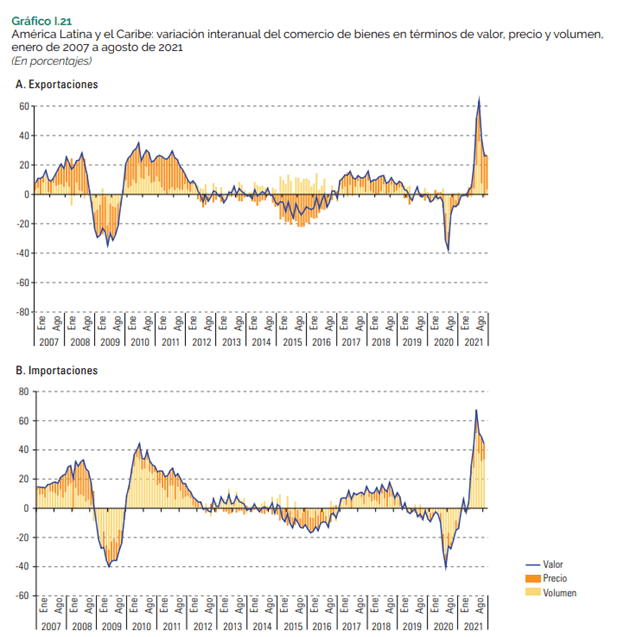 Gráfico I.21
América Latina y el Caribe: variación interanual del comercio de bienes en términos de valor, precio y volumen, enero de 2007 a agosto de 2021
(En porcentajes)

A. Exportaciones

60
40
20
0
-20
-40
-60
-80

Ene Ago Ene Ago Ene Ago Ene Ago Ene Ago Ene Ago Ene Ago Ene Ago Ene Ago Ene Ago Ene Ago Ene Ago Ene Ago Ene Ago Ene Ago
2007 2008 2009 2010 2011 2012 2013 2014 2015 2016 2017 2018 2019 2020 2021

B. Importaciones

80
60
40
20
0
-20
-40
-60

Ene Ago Ene Ago Ene Ago Ene Ago Ene Ago Ene Ago Ene Ago Ene Ago Ene Ago Ene Ago Ene Ago Ene Ago Ene Ago Ene Ago Ene Ago
2007 2008 2009 2010 2011 2012 2013 2014 2015 2016 2017 2018 2019 2020 2021

Valor
Precio
Volumen